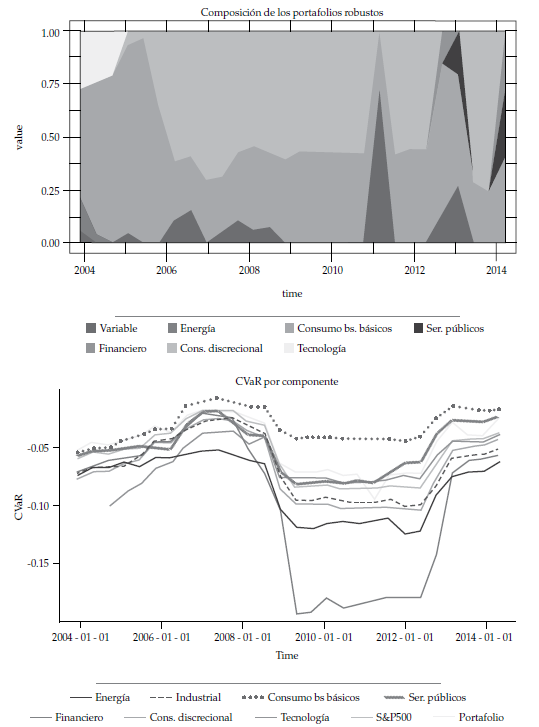 Composición de los portafolios robustos

value

1.00
0.75
0.50
0.25
0.00

2004 2006 2008 2010 2012 2014

time

Variable
Energía
Consumo bs. básicos
Ser. públicos
Financiero
Cons. discrecional
Tecnología

CVaR por componente

CVaR

-0.05
-0.10
-0.15

2004 - 01 - 01 2006 - 01 - 01 2008 - 01 - 01 2010 - 01 - 01 2012 - 01 - 01 2014 - 01 - 01

Time

Energía
Industrial
Consumo bs básicos
Ser. públicos
Financiero
Cons. discrecional
Tecnología
S&P500
Portafolio